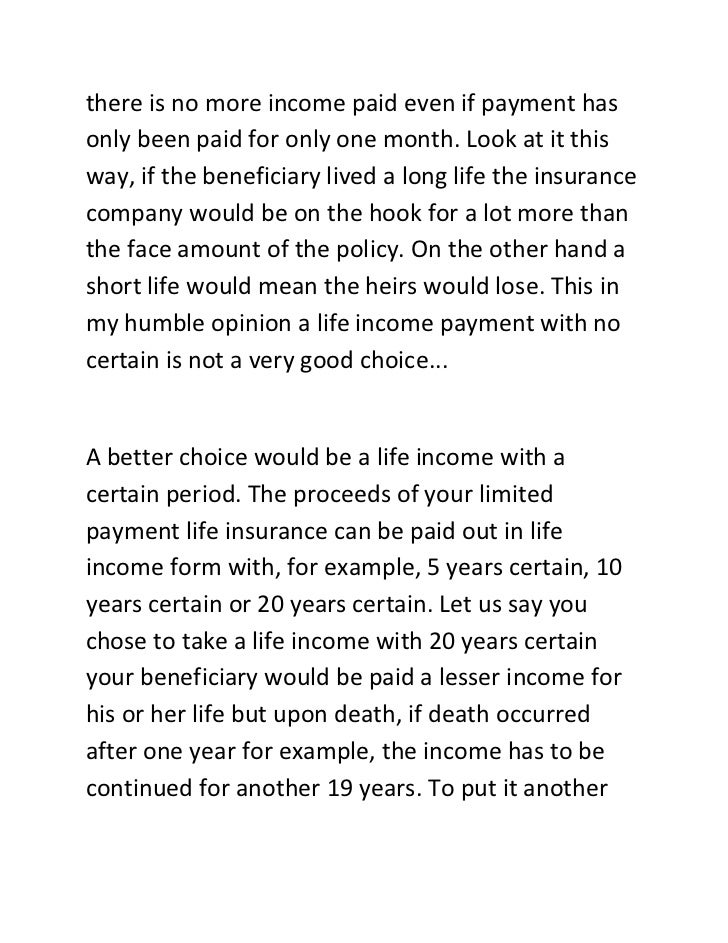 there is no more income paid even if payment has only been paid for only one month. Look at it this way, if the beneficiary lived a long life the insurance company would be on the hook for a lot more than the face amount of the policy. On the other hand a short life would mean the heirs would lose. This in my humble opinion a life income payment with no certain is not a very good choice...

A better choice would be a life income with a certain period. The proceeds of your limited payment life insurance can be paid out in life income form with, for example, 5 years certain, 10 years certain or 20 years certain. Let us say you chose to take a life income with 20 years certain your beneficiary would be paid a lesser income for his or her life but upon death, if death occurred after one year for example, the income has to be continued for another 19 years. To put it another